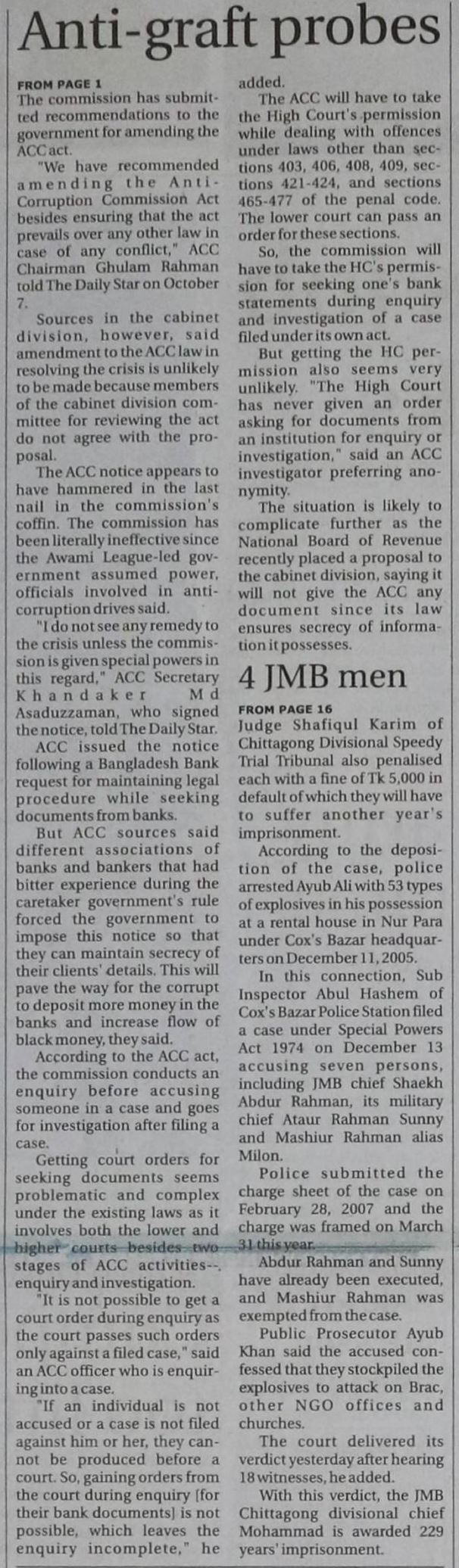 Anti-graft probes

FROM PAGE 1

The commission has submitted recommendations to the government for amending the ACC act.

"We have recommended amending the Anti-Corruption Commission Act besides ensuring that the act prevails over any other law in case of any conflict," ACC Chairman Ghulam Rahman told The Daily Star on October 7.

Sources in the cabinet division, however, said amendment to the ACC law in resolving the crisis is unlikely to be made because members of the cabinet division committee for reviewing the act do not agree with the proposal.

The ACC notice appears to have hammered in the last nail in the commission's coffin. The commission has been literally ineffective since the Awami League-led government assumed power, officials involved in anti-corruption drives said.

"I do not see any remedy to the crisis unless the commission is given special powers in this regard," ACC Secretary Khandaker Md Asaduzzaman, who signed the notice, told The Daily Star.

ACC issued the notice following a Bangladesh Bank request for maintaining legal procedure while seeking documents from banks.

But ACC sources said different associations of banks and bankers that had bitter experience during the caretaker government's rule forced the government to impose this notice so that they can maintain secrecy of their clients' details. This will pave the way for the corrupt to deposit more money in the banks and increase flow of black money, they said.

According to the ACC act, the commission conducts an enquiry before accusing someone in a case and goes for investigation after filing a case.

Getting court orders for seeking documents seems problematic and complex under the existing laws as it involves both the lower and higher courts besides two stages of ACC activities--, enquiry and investigation.

"It is not possible to get a court order during enquiry as the court passes such orders only against a filed case," said an ACC officer who is enquiring into a case.

"If an individual is not accused or a case is not filed against him or her, they cannot be produced before a court. So, gaining orders from the court during enquiry [for their bank documents] is not possible, which leaves the enquiry incomplete," he added.

The ACC will have to take the High Court's permission while dealing with offences under laws other than sections 403, 406, 408, 409, sections 421-424, and sections 465-477 of the penal code. The lower court can pass an order for these sections.

So, the commission will have to take the HC's permission for seeking one's bank statements during enquiry and investigation of a case filed under its own act.

But getting the HC permission also seems very unlikely. "The High Court has never given an order asking for documents from an institution for enquiry or investigation," said an ACC investigator preferring anonymity.

The situation is likely to complicate further as the National Board of Revenue recently placed a proposal to the cabinet division, saying it will not give the ACC any document since its law ensures secrecy of information it possesses.

4 JMB men

FROM PAGE 16

Judge Shafiqul Karim of Chittagong Divisional Speedy Trial Tribunal also penalised each with a fine of Tk 5,000 in default of which they will have to suffer another year's imprisonment.

According to the deposition of the case, police arrested Ayub Ali with 53 types of explosives in his possession at a rental house in Nur Para under Cox's Bazar headquarters on December 11, 2005.

In this connection, Sub Inspector Abul Hashem of Cox's Bazar Police Station filed a case under Special Powers Act 1974 on December 13 accusing seven persons, including JMB chief Shaekh Abdur Rahman, its military chief Ataur Rahman Sunny and Mashiur Rahman alias Milon.

Police submitted the charge sheet of the case on February 28, 2007 and the charge was framed on March 31 this year.

Abdur Rahman and Sunny have already been executed, and Mashiur Rahman was exempted from the case.

Public Prosecutor Ayub Khan said the accused confessed that they stockpiled the explosives to attack on Brac, other NGO offices and churches.

The court delivered its verdict yesterday after hearing 18 witnesses, he added.

With this verdict, the JMB Chittagong divisional chief Mohammad is awarded 229 years' imprisonment.